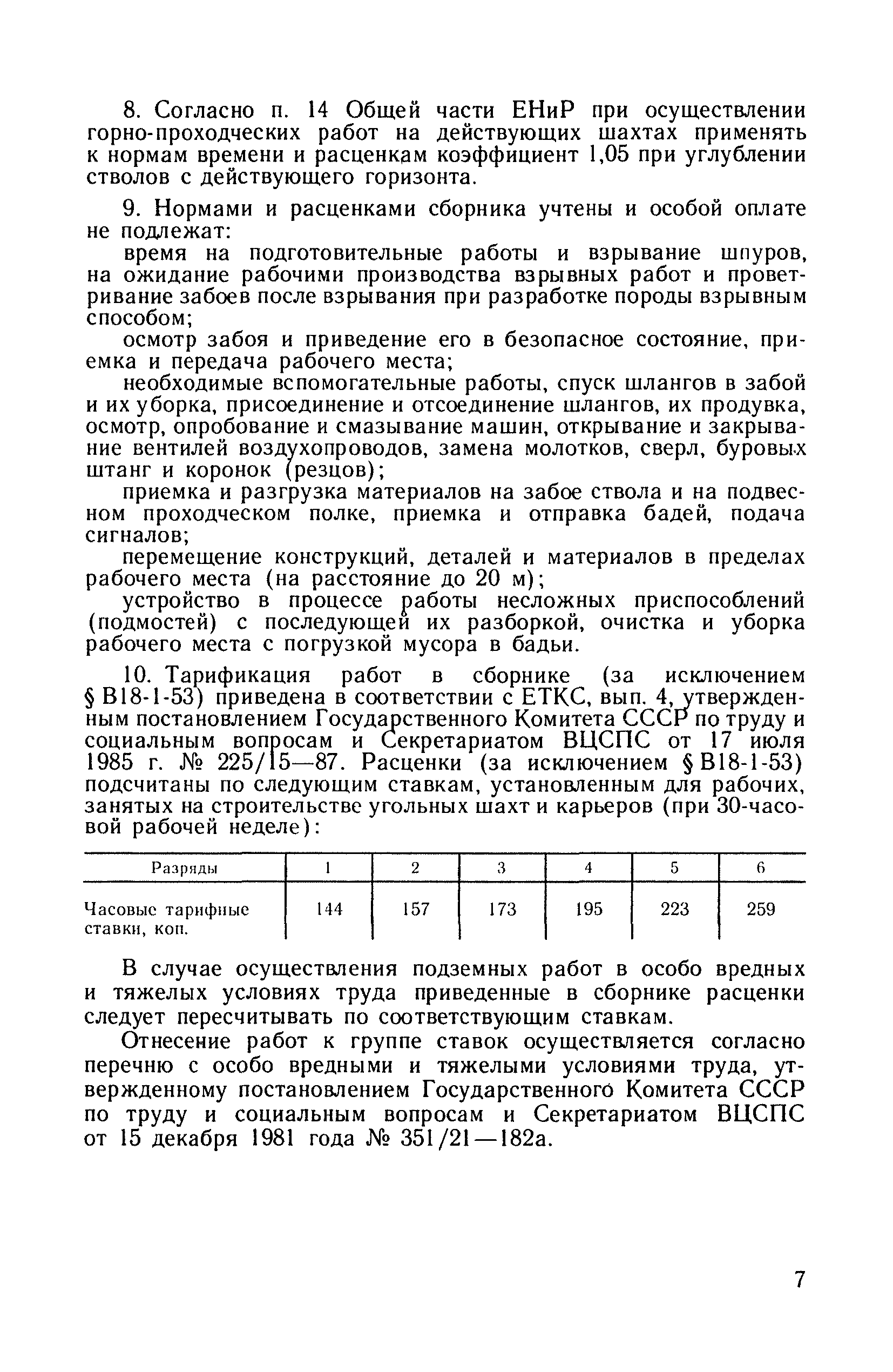 8. Согласно п. 14 Общей части ЕНиР при осуществлении горно-проходческих работ на действующих шахтах применять к нормам времени и расценкам коэффициент 1,05 при углублении стволов с действующего горизонта.

9. Нормами и расценками сборника учтены и особой оплате не подлежат:

время на подготовительные работы и взрывание шпуров, на ожидание рабочими производства взрывных работ и проветривание забоев после взрывания при разработке породы взрывным способом;

осмотр забоя и приведение его в безопасное состояние, приемка и передача рабочего места;

необходимые вспомогательные работы, спуск шлангов в забой и их уборка, присоединение и отсоединение шлангов, их продувка, осмотр, опробование и смазывание машин, открывание и закрывание вентилей воздухопроводов, замена молотков, сверл, буровых штанг и коронок (резцов);

приемка и разгрузка материалов на забое ствола и на подвесном проходческом полке, приемка и отправка бадей, подача сигналов;

перемещение конструкций, деталей и материалов в пределах рабочего места (на расстояние до 20 м);

устройство в процессе работы несложных приспособлений (подмостей) с последующей их разборкой, очистка и уборка рабочего места с погрузкой мусора в бадьи.

10. Тарификация работ в сборнике (за исключением § В18-1-53) приведена в соответствии с ЕТКС, вып. 4, утвержденным постановлением Государственного Комитета СССР по труду и социальным вопросам и Секретариатом ВЦСПС от 17 июля 1985 г. № 225/15—87. Расценки (за исключением § В18-1-53) подсчитаны по следующим ставкам, установленным для рабочих, занятых на строительстве угольных шахт и карьеров (при 30-часовой рабочей неделе):

| Разряды | 1 | 2 | 3 | 4 | 5 | 6 |
|---|---|---|---|---|---|---|
| Часовые тарифные ставки, коп. | 144 | 157 | 173 | 195 | 223 | 259 |

В случае осуществления подземных работ в особо вредных и тяжелых условиях труда приведенные в сборнике расценки следует пересчитывать по соответствующим ставкам.

Отнесение работ к группе ставок осуществляется согласно перечню с особо вредными и тяжелыми условиями труда, утвержденному постановлением Государственного Комитета СССР по труду и социальным вопросам и Секретариатом ВЦСПС от 15 декабря 1981 года № 351/21—182а.

7